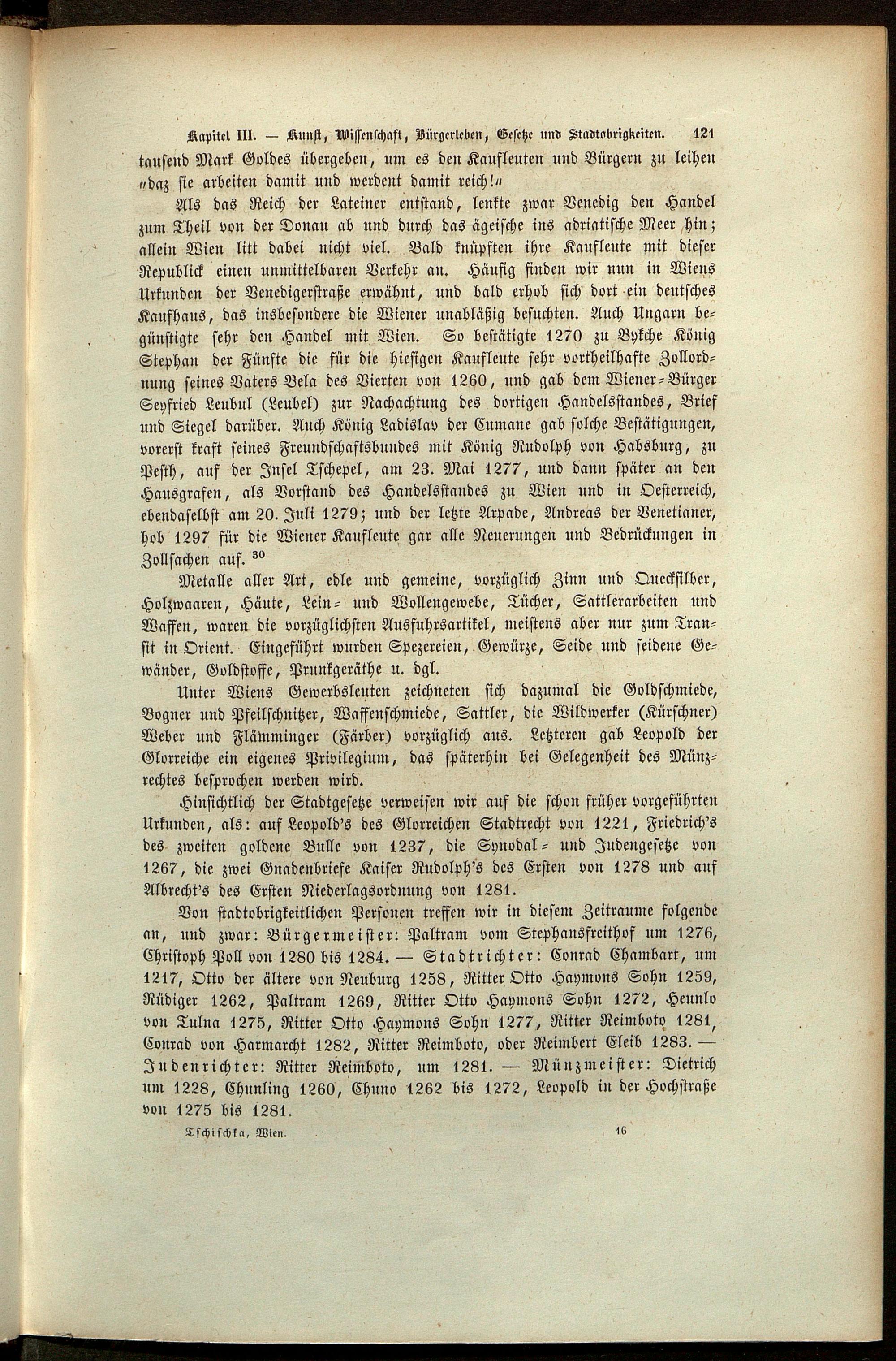 Kapitel III. — Kunst, Wissenschaft, Bürgerleben, Gesetze und Stadtobrigkeiten. 121

tausend Mark Goldes übergeben, um es den Kaufleuten und Bürgern zu leihen „daz sie arbeiten damit und werdent damit reich!“

Als das Reich der Lateiner entstand, lenkte zwar Venedig den Handel zum Theil von der Donau ab und durch das ägeische ins adriatische Meer hin; allein Wien litt dabei nicht viel. Bald knüpften ihre Kaufleute mit dieser Republick einen unmittelbaren Verkehr an. Häufig finden wir nun in Wiens Urkunden der Venedigerstraße erwähnt, und bald erhob sich dort ein deutsches Kaufhaus, das insbesondere die Wiener unabläßig besuchten. Auch Ungarn begünstigte sehr den Handel mit Wien. So bestätigte 1270 zu Bykche König Stephan der Fünfte die für die hiesigen Kaufleute sehr vortheilhafte Zollordnung seines Vaters Bela des Vierten von 1260, und gab dem Wiener-Bürger Seyfried Leubul (Leubel) zur Nachachtung des dortigen Handelsstandes, Brief und Siegel darüber. Auch König Ladislav der Cumane gab solche Bestätigungen, vorerst kraft seines Freundschaftsbundes mit König Rudolph von Habsburg, zu Pesth, auf der Insel Tschepel, am 23. Mai 1277, und dann später an den Hausgrafen, als Vorstand des Handelsstandes zu Wien und in Oesterreich, ebendaselbst am 20. Juli 1279; und der letzte Arpade, Andreas der Venetianer, hob 1297 für die Wiener Kaufleute gar alle Neuerungen und Bedrückungen in Zollsachen auf. $^{30}$

Metalle aller Art, edle und gemeine, vorzüglich Zinn und Quecksilber, Holzwaaren, Häute, Lein- und Wollengewebe, Tücher, Sattlerarbeiten und Waffen, waren die vorzüglichsten Ausfuhrsartikel, meistens aber nur zum Transit in Orient. Eingeführt wurden Spezereien, Gewürze, Seide und seidene Gewänder, Goldstoffe, Prunkgeräthe u. dgl.

Unter Wiens Gewerbsleuten zeichneten sich dazumal die Goldschmiede, Bogner und Pfeilschnitzer, Waffenschmiede, Sattler, die Wildwerker (Kürschner) Weber und Flämminger (Färber) vorzüglich aus. Letzteren gab Leopold der Glorreiche ein eigenes Privilegium, das späterhin bei Gelegenheit des Münzrechtes besprochen werden wird.

Hinsichtlich der Stadtgesetze verweisen wir auf die schon früher vorgeführten Urkunden, als: auf Leopold's des Glorreichen Stadtrecht von 1221, Friedrich's des zweiten goldene Bulle von 1237, die Synodal- und Judengesetze von 1267, die zwei Gnadenbriefe Kaiser Rudolph's des Ersten von 1278 und auf Albrecht's des Ersten Niederlagsordnung von 1281.

Von stadtobrigkeitlichen Personen treffen wir in diesem Zeitraume folgende an, und zwar: Bürgermeister: Paltram vom Stephansfreithof um 1276, Christoph Poll von 1280 bis 1284. — Stadtrichter: Conrad Chambart, um 1217, Otto der ältere von Neuburg 1258, Ritter Otto Haymons Sohn 1259, Rüdiger 1262, Paltram 1269, Ritter Otto Haymons Sohn 1272, Heunlo von Tulna 1275, Ritter Otto Haymons Sohn 1277, Ritter Reimboto 1281, Conrad von Harmarcht 1282, Ritter Reimboto, oder Reimbert Cleib 1283. — Judenrichter: Ritter Reimboto, um 1281. — Münzmeister: Dietrich um 1228, Chunling 1260, Chuno 1262 bis 1272, Leopold in der Hochstraße von 1275 bis 1281.

Tschischka, Wien. 16